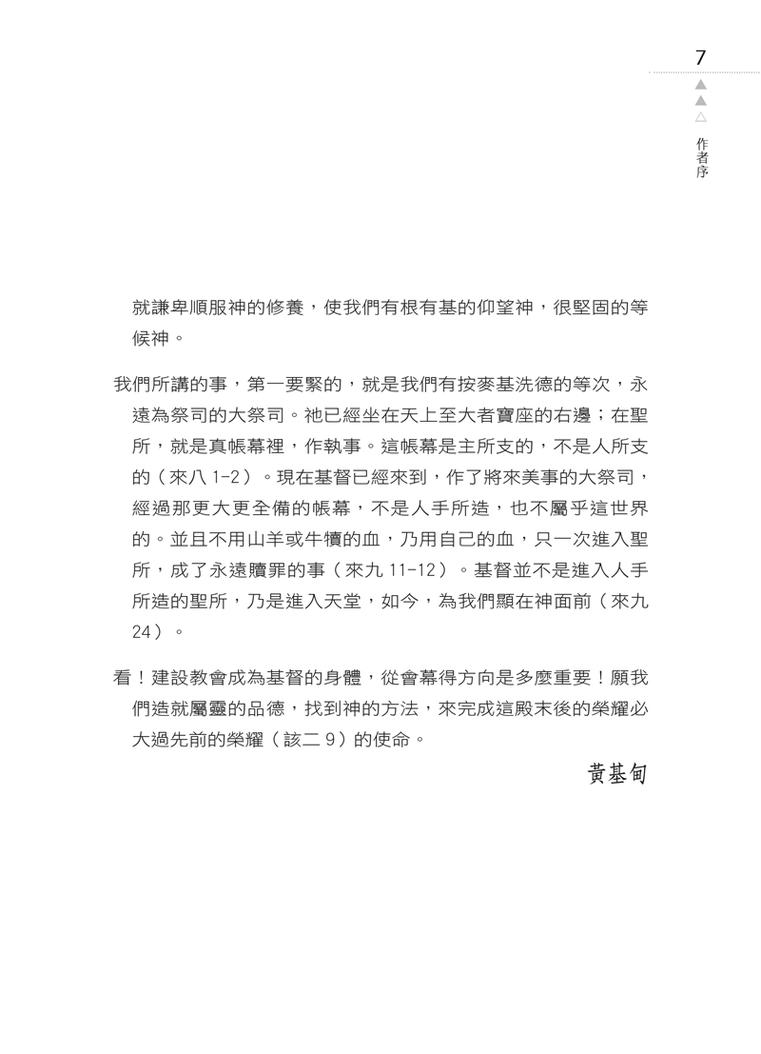 7

作者序

就謙卑順服神的修養，使我們有根有基的仰望神，很堅固的等候神。

我們所講的事，第一要緊的，就是我們有按麥基洗德的等次，永遠為祭司的大祭司。祂已經坐在天上至大者寶座的右邊；在聖所，就是真帳幕裡，作執事。這帳幕是主所支的，不是人所支的（來八 1-2）。現在基督已經來到，作了將來美事的大祭司，經過那更大更全備的帳幕，不是人手所造，也不屬乎這世界的。並且不用山羊或牛犢的血，乃用自己的血，只一次進入聖所，成了永遠贖罪的事（來九 11-12）。基督並不是進入人手所造的聖所，乃是進入天堂，如今，為我們顯在神面前（來九 24）。

看！建設教會成為基督的身體，從會幕得方向是多麼重要！願我們造就屬靈的品德，找到神的方法，來完成這殿末後的榮耀必大過先前的榮耀（該二 9）的使命。

黃基甸